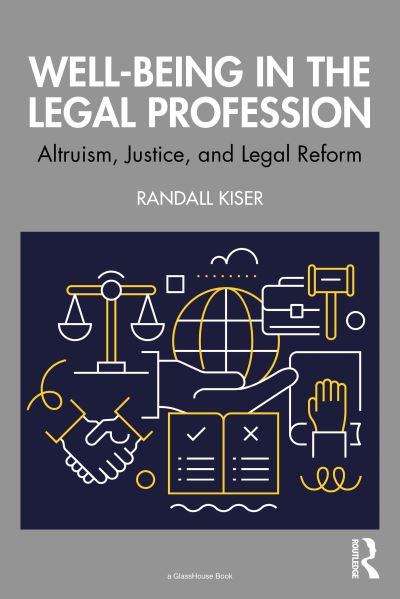 WELL-BEING IN THE LEGAL PROFESSION

Altruism, Justice, and Legal Reform

RANDALL KISER

a GlassHouse Book

ROUTLEDGE